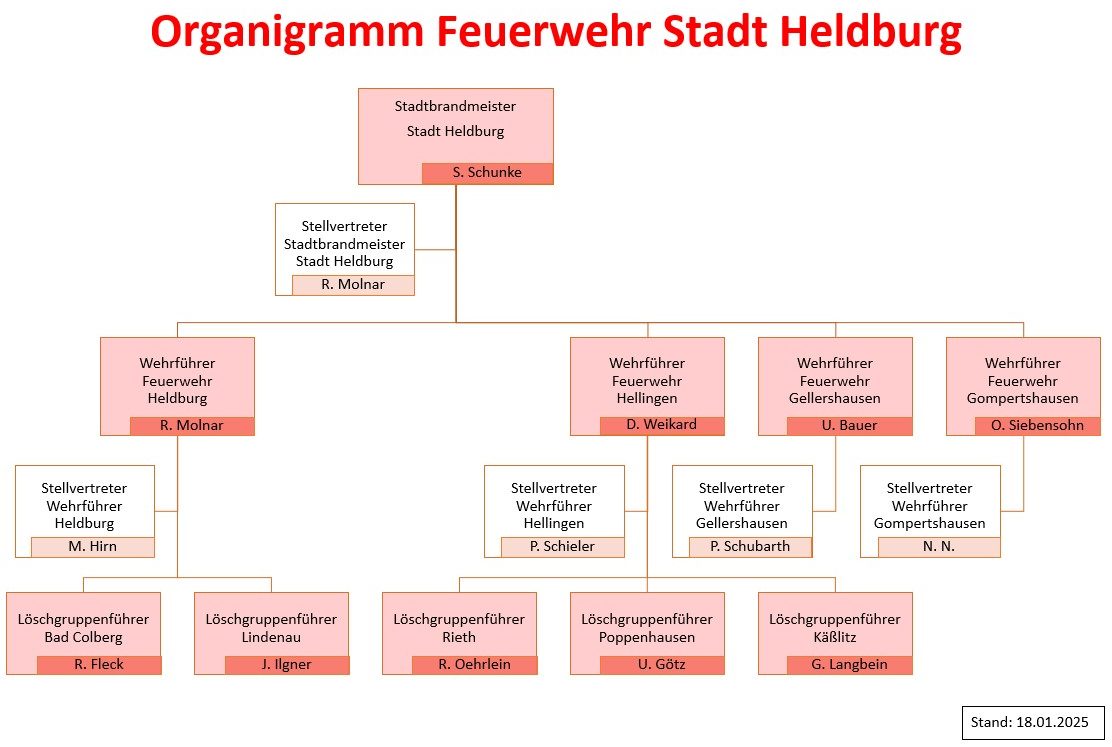 Organigramm Feuerwehr Stadt Heldburg

Stadtbrandmeister
Stadt Heldburg
S. Schunke

Stellvertreter
Stadtbrandmeister
Stadt Heldburg
R. Molnar

Wehrführer
Feuerwehr
Heldburg
R. Molnar

Wehrführer
Feuerwehr
Hellingen
D. Weikard

Wehrführer
Feuerwehr
Gellershausen
U. Bauer

Wehrführer
Feuerwehr
Gompertshausen
O. Siebensohn

Stellvertreter
Wehrführer
Heldburg
M. Hirn

Stellvertreter
Wehrführer
Hellingen
P. Schieler

Stellvertreter
Wehrführer
Gellershausen
P. Schubarth

Stellvertreter
Wehrführer
Gompertshausen
N. N.

Löschgruppenführer
Bad Colberg
R. Fleck

Löschgruppenführer
Lindenau
J. Ilgner

Löschgruppenführer
Rieth
R. Oehrlein

Löschgruppenführer
Poppenhausen
U. Götz

Löschgruppenführer
Käßlitz
G. Langbein

Stand: 18.01.2025